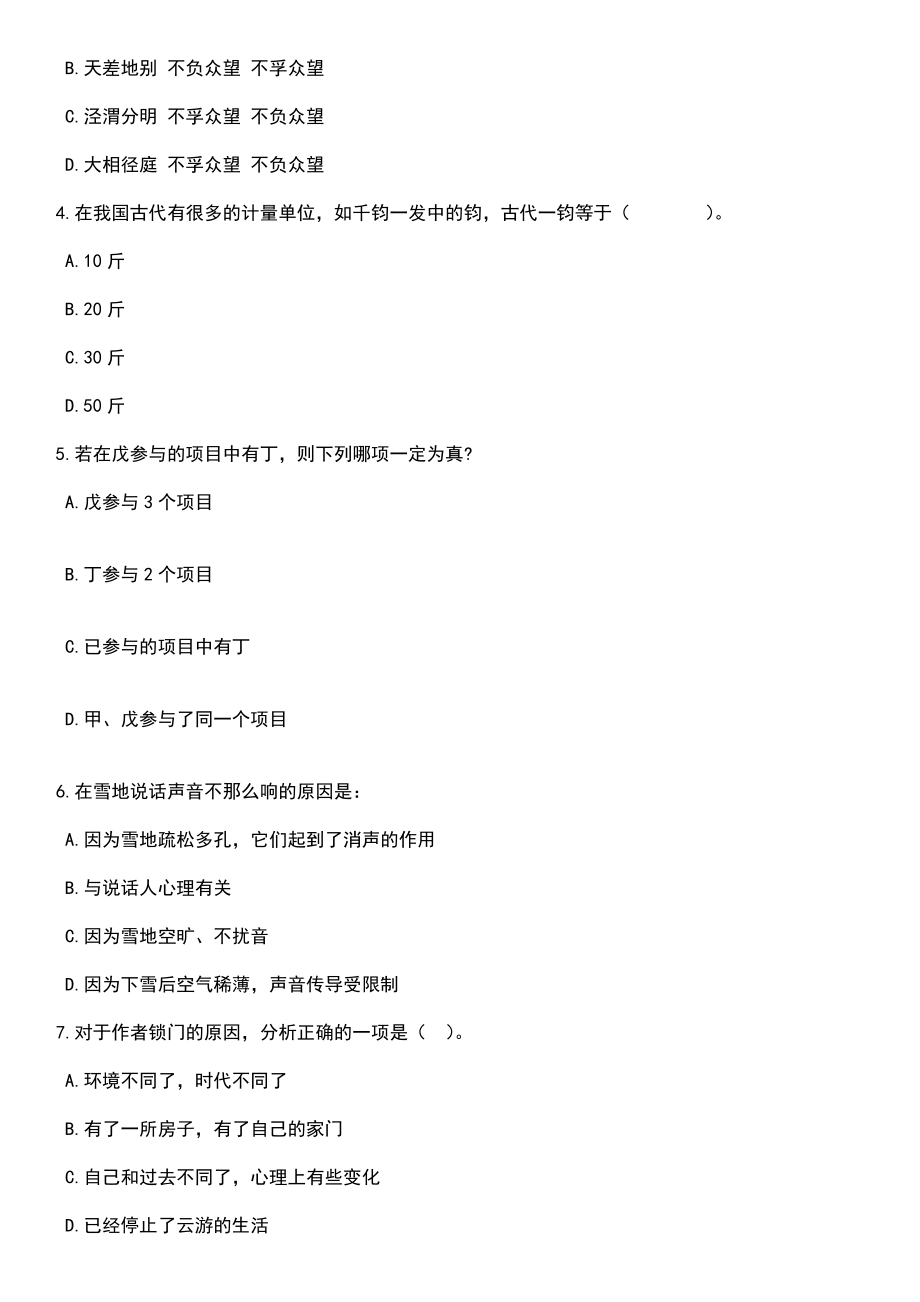 B.天差地别 不负众望 不孚众望

C.泾渭分明 不孚众望 不负众望

D.大相径庭 不孚众望 不负众望

4.在我国古代有很多的计量单位，如千钧一发中的钧，古代一钧等于（　　）。

A.10 斤

B.20 斤

C.30 斤

D.50 斤

5.若在戊参与的项目中有丁，则下列哪项一定为真?

A.戊参与 3 个项目

B.丁参与 2 个项目

C.已参与的项目中有丁

D.甲、戊参与了同一个项目

6.在雪地说话声音不那么响的原因是：

A.因为雪地疏松多孔，它们起到了消声的作用

B.与说话人心理有关

C.因为雪地空旷、不扰音

D.因为下雪后空气稀薄，声音传导受限制

7.对于作者锁门的原因，分析正确的一项是（　）。

A.环境不同了，时代不同了

B.有了一所房子，有了自己的家门

C.自己和过去不同了，心理上有些变化

D.已经停止了云游的生活